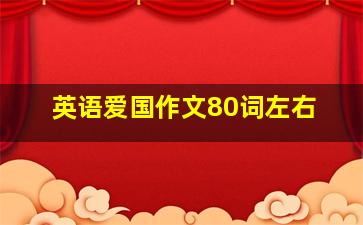 英语爱国作文80词左右